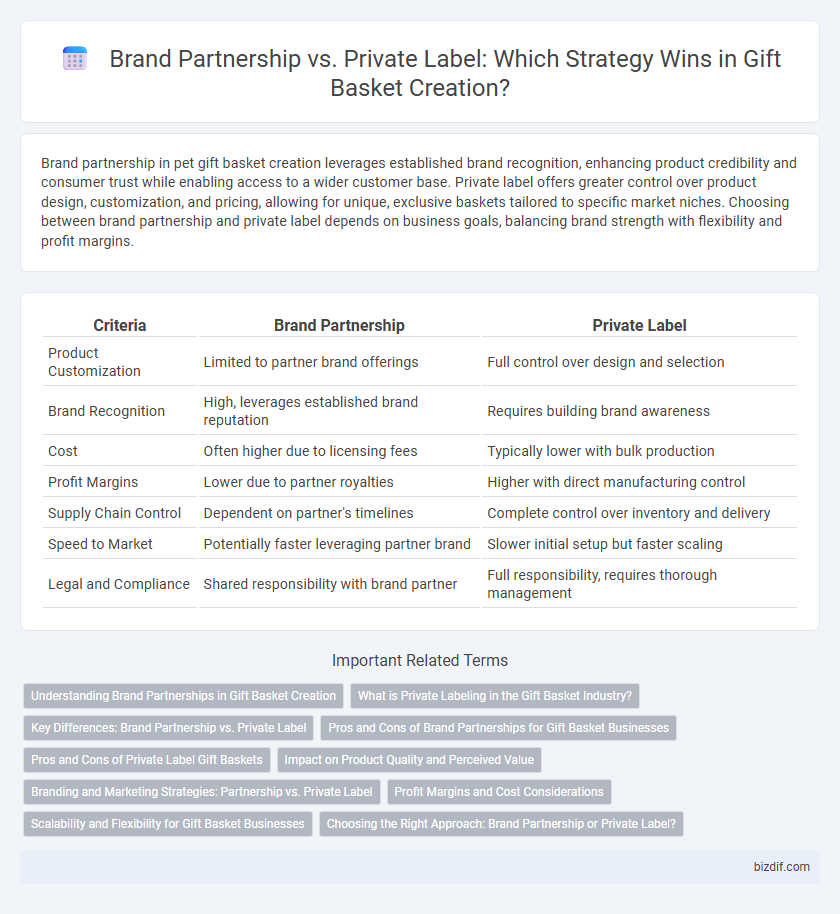 Brand Partnership vs. Private Label: Which Strategy Wins in Gift Basket Creation?

Brand partnership in pet gift basket creation leverages established brand recognition, enhancing product credibility and consumer trust while enabling access to a wider customer base. Private label offers greater control over product design, customization, and pricing, allowing for unique, exclusive baskets tailored to specific market niches. Choosing between brand partnership and private label depends on business goals, balancing brand strength with flexibility and profit margins.

| Criteria | Brand Partnership | Private Label |
|---|---|---|
| Product Customization | Limited to partner brand offerings | Full control over design and selection |
| Brand Recognition | High, leverages established brand reputation | Requires building brand awareness |
| Cost | Often higher due to licensing fees | Typically lower with bulk production |
| Profit Margins | Lower due to partner royalties | Higher with direct manufacturing control |
| Supply Chain Control | Dependent on partner's timelines | Complete control over inventory and delivery |
| Speed to Market | Potentially faster leveraging partner brand | Slower initial setup but faster scaling |
| Legal and Compliance | Shared responsibility with brand partner | Full responsibility, requires thorough management |

Important Related Terms

Understanding Brand Partnerships in Gift Basket Creation
What is Private Labeling in the Gift Basket Industry?
Key Differences: Brand Partnership vs. Private Label
Pros and Cons of Brand Partnerships for Gift Basket Businesses
Pros and Cons of Private Label Gift Baskets
Impact on Product Quality and Perceived Value
Branding and Marketing Strategies: Partnership vs. Private Label
Profit Margins and Cost Considerations
Scalability and Flexibility for Gift Basket Businesses
Choosing the Right Approach: Brand Partnership or Private Label?

bizdif.com